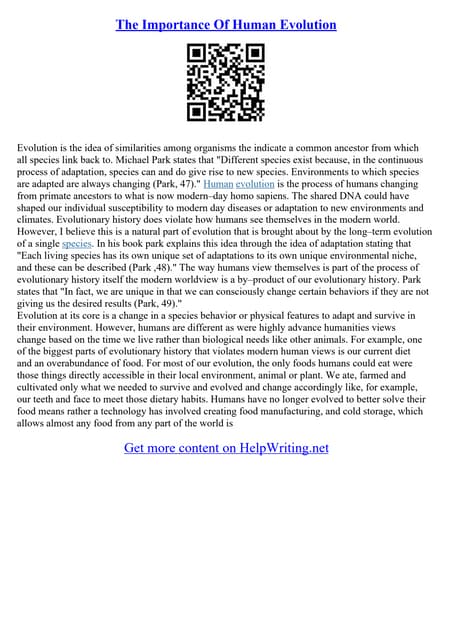 The Importance Of Human Evolution

Evolution is the idea of similarities among organisms the indicate a common ancestor from which all species link back to. Michael Park states that "Different species exist because, in the continuous process of adaptation, species can and do give rise to new species. Environments to which species are adapted are always changing (Park, 47)." Human evolution is the process of humans changing from primate ancestors to what is now modern–day homo sapiens. The shared DNA could have shaped our individual susceptibility to modern day diseases or adaptation to new environments and climates. Evolutionary history does violate how humans see themselves in the modern world. However, I believe this is a natural part of evolution that is brought about by the long–term evolution of a single species. In his book park explains this idea through the idea of adaptation stating that "Each living species has its own unique set of adaptations to its own unique environmental niche, and these can be described (Park ,48)." The way humans view themselves is part of the process of evolutionary history itself the modern worldview is a by–product of our evolutionary history. Park states that "In fact, we are unique in that we can consciously change certain behaviors if they are not giving us the desired results (Park, 49)."
Evolution at its core is a change in a species behavior or physical features to adapt and survive in their environment. However, humans are different as were highly advance humanities views change based on the time we live rather than biological needs like other animals. For example, one of the biggest parts of evolutionary history that violates modern human views is our current diet and an overabundance of food. For most of our evolution, the only foods humans could eat were those things directly accessible in their local environment, animal or plant. We ate, farmed and cultivated only what we needed to survive and evolved and change accordingly like, for example, our teeth and face to meet those dietary habits. Humans have no longer evolved to better solve their food means rather a technology has involved creating food manufacturing, and cold storage, which allows almost any food from any part of the world is

Get more content on HelpWriting.net